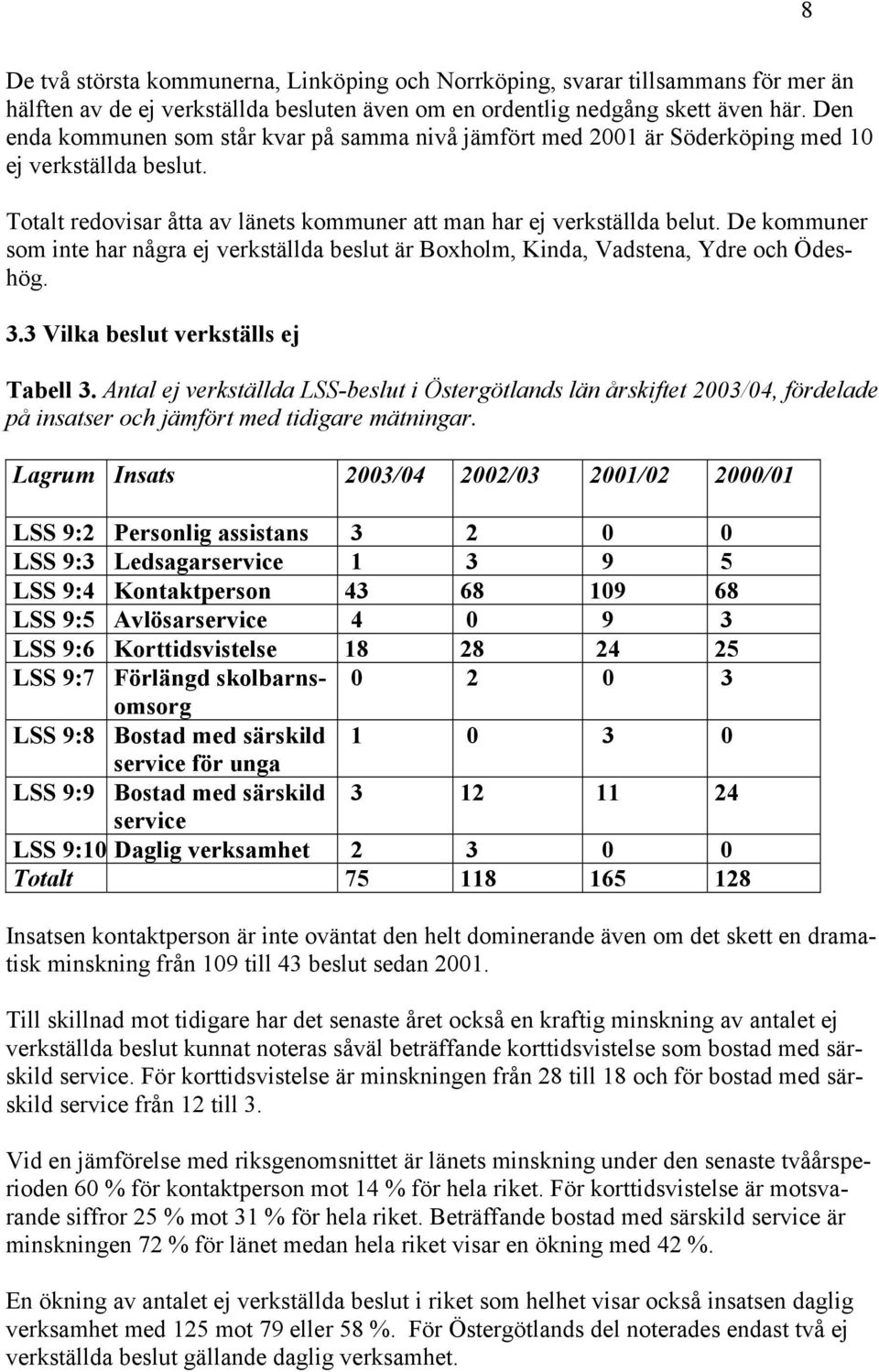 8

De två största kommunerna, Linköping och Norrköping, svarar tillsammans för mer än hälften av de ej verkställda besluten även om en ordentlig nedgång skett även här. Den enda kommunen som står kvar på samma nivå jämfört med 2001 är Söderköping med 10 ej verkställda beslut.

Totalt redovisar åtta av länets kommuner att man har ej verkställda belut. De kommuner som inte har några ej verkställda beslut är Boxholm, Kinda, Vadstena, Ydre och Ödeshög.

3.3 Vilka beslut verkställs ej

Tabell 3. Antal ej verkställda LSS-beslut i Östergötlands län årskiftet 2003/04, fördelade på insatser och jämfört med tidigare mätningar.

| Lagrum | Insats | 2003/04 | 2002/03 | 2001/02 | 2000/01 |
|---|---|---|---|---|---|
| LSS 9:2 | Personlig assistans | 3 | 2 | 0 | 0 |
| LSS 9:3 | Ledsagarservice | 1 | 3 | 9 | 5 |
| LSS 9:4 | Kontaktperson | 43 | 68 | 109 | 68 |
| LSS 9:5 | Avlösarservice | 4 | 0 | 9 | 3 |
| LSS 9:6 | Korttidsvistelse | 18 | 28 | 24 | 25 |
| LSS 9:7 | Förlängd skolbarnsomsorg | 0 | 2 | 0 | 3 |
| LSS 9:8 | Bostad med särskild service för unga | 1 | 0 | 3 | 0 |
| LSS 9:9 | Bostad med särskild service | 3 | 12 | 11 | 24 |
| LSS 9:10 | Daglig verksamhet | 2 | 3 | 0 | 0 |
| Totalt | | 75 | 118 | 165 | 128 |

Insatsen kontaktperson är inte oväntat den helt dominerande även om det skett en dramatisk minskning från 109 till 43 beslut sedan 2001.

Till skillnad mot tidigare har det senaste året också en kraftig minskning av antalet ej verkställda beslut kunnat noteras såväl beträffande korttidsvistelse som bostad med särskild service. För korttidsvistelse är minskningen från 28 till 18 och för bostad med särskild service från 12 till 3.

Vid en jämförelse med riksgenomsnittet är länets minskning under den senaste tvåårsperioden 60 % för kontaktperson mot 14 % för hela riket. För korttidsvistelse är motsvarande siffror 25 % mot 31 % för hela riket. Beträffande bostad med särskild service är minskningen 72 % för länet medan hela riket visar en ökning med 42 %.

En ökning av antalet ej verkställda beslut i riket som helhet visar också insatsen daglig verksamhet med 125 mot 79 eller 58 %. För Östergötlands del noterades endast två ej verkställda beslut gällande daglig verksamhet.